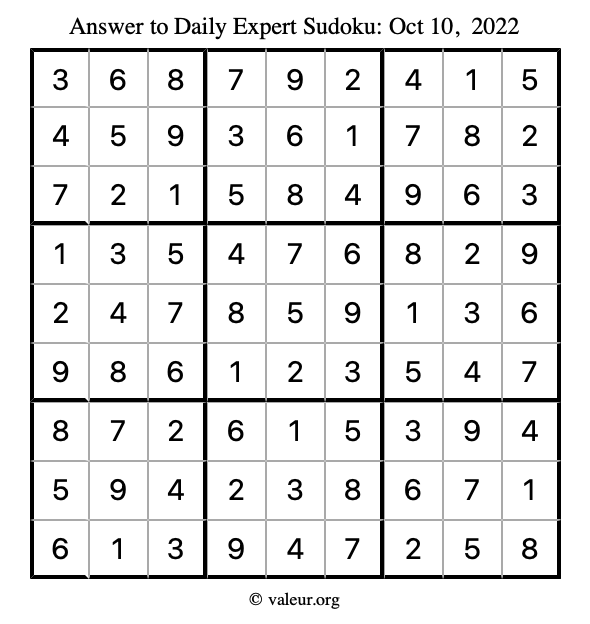 Answer to Daily Expert Sudoku: Oct 10, 2022

| | | | | | | | | |
|---|---|---|---|---|---|---|---|---|
| 3 | 6 | 8 | 7 | 9 | 2 | 4 | 1 | 5 |
| 4 | 5 | 9 | 3 | 6 | 1 | 7 | 8 | 2 |
| 7 | 2 | 1 | 5 | 8 | 4 | 9 | 6 | 3 |
| 1 | 3 | 5 | 4 | 7 | 6 | 8 | 2 | 9 |
| 2 | 4 | 7 | 8 | 5 | 9 | 1 | 3 | 6 |
| 9 | 8 | 6 | 1 | 2 | 3 | 5 | 4 | 7 |
| 8 | 7 | 2 | 6 | 1 | 5 | 3 | 9 | 4 |
| 5 | 9 | 4 | 2 | 3 | 8 | 6 | 7 | 1 |
| 6 | 1 | 3 | 9 | 4 | 7 | 2 | 5 | 8 |

© valeur.org